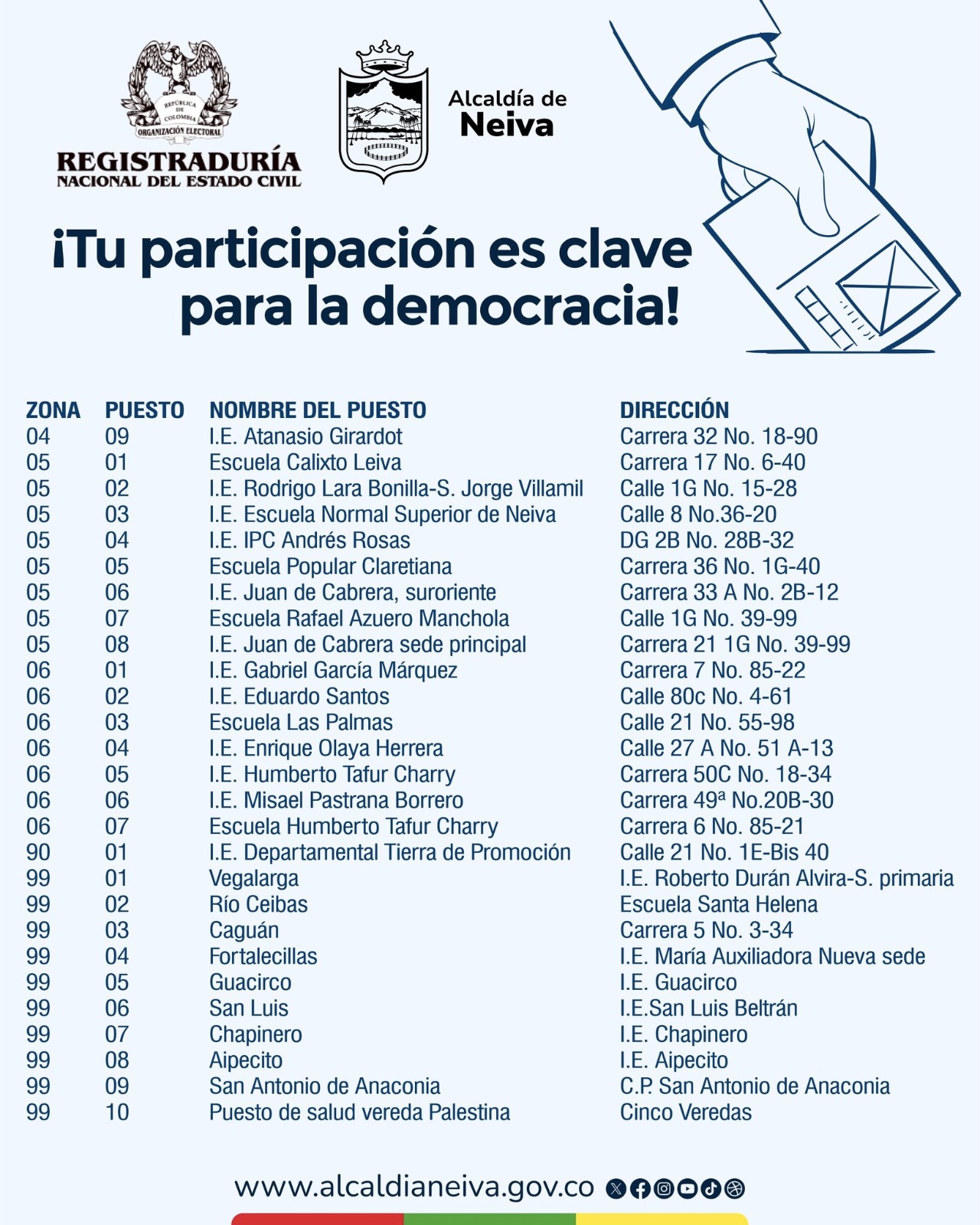 REPÚBLICA DE COLOMBIA
ORGANIZACIÓN ELECTORAL
REGISTRADURÍA
NACIONAL DEL ESTADO CIVIL

Alcaldía de
Neiva

¡Tu participación es clave para la democracia!

| ZONA | PUESTO | NOMBRE DEL PUESTO | DIRECCIÓN |
|---|---|---|---|
| 04 | 09 | I.E. Atanasio Girardot | Carrera 32 No. 18-90 |
| 05 | 01 | Escuela Calixto Leiva | Carrera 17 No. 6-40 |
| 05 | 02 | I.E. Rodrigo Lara Bonilla-S. Jorge Villamil | Calle 1G No. 15-28 |
| 05 | 03 | I.E. Escuela Normal Superior de Neiva | Calle 8 No.36-20 |
| 05 | 04 | I.E. IPC Andrés Rosas | DG 2B No. 28B-32 |
| 05 | 05 | Escuela Popular Claretiana | Carrera 36 No. 1G-40 |
| 05 | 06 | I.E. Juan de Cabrera, suroriente | Carrera 33 A No. 2B-12 |
| 05 | 07 | Escuela Rafael Azuero Manchola | Calle 1G No. 39-99 |
| 05 | 08 | I.E. Juan de Cabrera sede principal | Carrera 21 1G No. 39-99 |
| 06 | 01 | I.E. Gabriel García Márquez | Carrera 7 No. 85-22 |
| 06 | 02 | I.E. Eduardo Santos | Calle 80c No. 4-61 |
| 06 | 03 | Escuela Las Palmas | Calle 21 No. 55-98 |
| 06 | 04 | I.E. Enrique Olaya Herrera | Calle 27 A No. 51 A-13 |
| 06 | 05 | I.E. Humberto Tafur Charry | Carrera 50C No. 18-34 |
| 06 | 06 | I.E. Misael Pastrana Borrero | Carrera 49ª No.20B-30 |
| 06 | 07 | Escuela Humberto Tafur Charry | Carrera 6 No. 85-21 |
| 90 | 01 | I.E. Departamental Tierra de Promoción | Calle 21 No. 1E-Bis 40 |
| 99 | 01 | Vegalarga | I.E. Roberto Durán Alvira-S. primaria |
| 99 | 02 | Río Ceibas | Escuela Santa Helena |
| 99 | 03 | Caguán | Carrera 5 No. 3-34 |
| 99 | 04 | Fortalecillas | I.E. María Auxiliadora Nueva sede |
| 99 | 05 | Guacirco | I.E. Guacirco |
| 99 | 06 | San Luis | I.E.San Luis Beltrán |
| 99 | 07 | Chapinero | I.E. Chapinero |
| 99 | 08 | Aipecito | I.E. Aipecito |
| 99 | 09 | San Antonio de Anaconia | C.P. San Antonio de Anaconia |
| 99 | 10 | Puesto de salud vereda Palestina | Cinco Veredas |

www.alcaldianeiva.gov.co